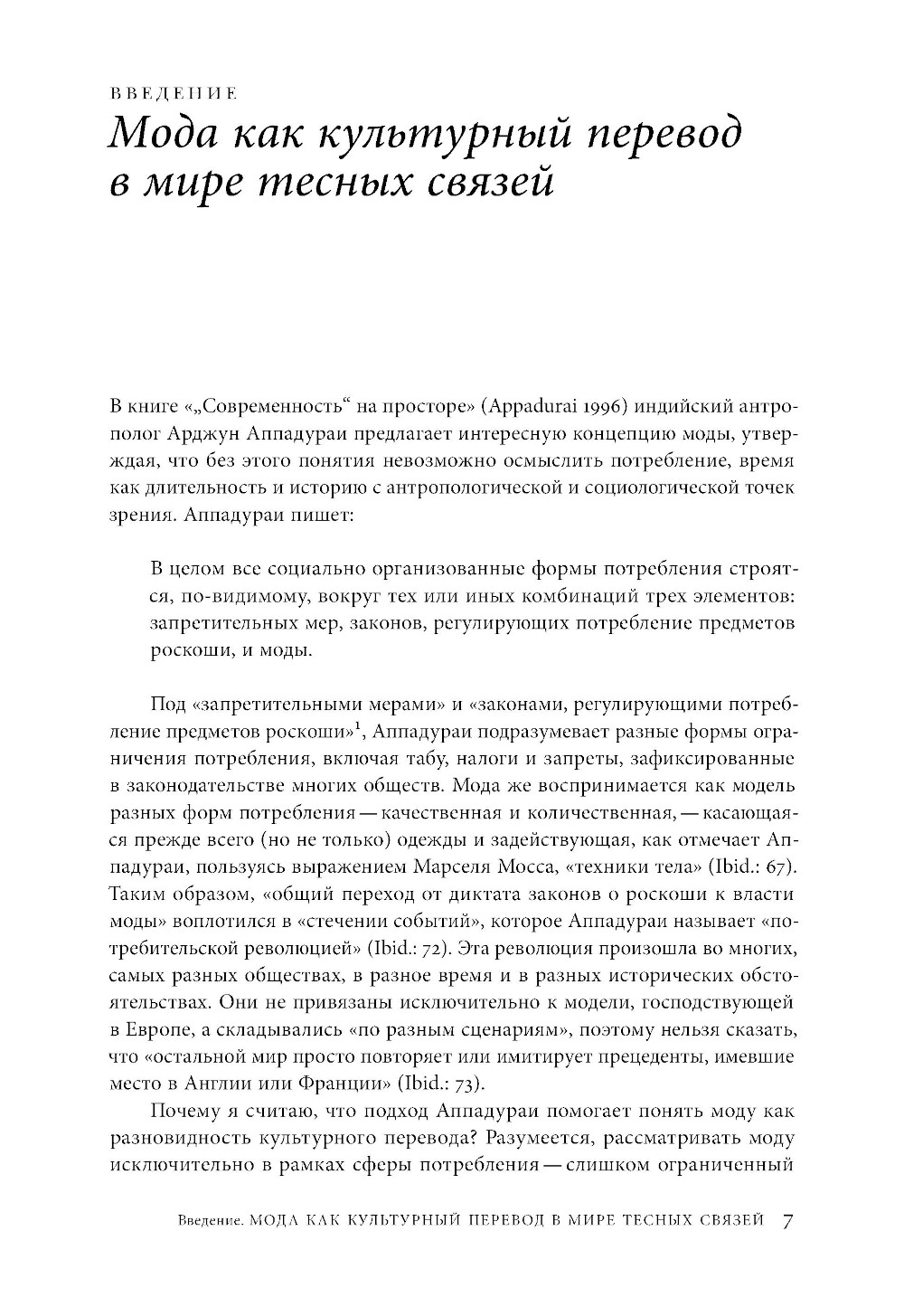 ВВЕДЕНИЕ

Мода как культурный перевод в мире тесных связей

В книге «„Современность“ на просторе» (Appadurai 1996) индийский антрополог Арджун Аппадураи предлагает интересную концепцию моды, утверждая, что без этого понятия невозможно осмыслить потребление, время как длительность и историю с антропологической и социологической точек зрения. Аппадураи пишет:

В целом все социально организованные формы потребления строятся, по-видимому, вокруг тех или иных комбинаций трех элементов: запретительных мер, законов, регулирующих потребление предметов роскоши, и моды.

Под «запретительными мерами» и «законами, регулирующими потребление предметов роскоши»$^1$, Аппадураи подразумевает разные формы ограничения потребления, включая табу, налоги и запреты, зафиксированные в законодательстве многих обществ. Мода же воспринимается как модель разных форм потребления — качественная и количественная, — касающаяся прежде всего (но не только) одежды и задействующая, как отмечает Аппадураи, пользуясь выражением Марселя Мосса, «техники тела» (Ibid.: 67). Таким образом, «общий переход от диктата законов о роскоши к власти моды» воплотился в «стечении событий», которое Аппадураи называет «потребительской революцией» (Ibid.: 72). Эта революция произошла во многих, самых разных обществах, в разное время и в разных исторических обстоятельствах. Они не привязаны исключительно к модели, господствующей в Европе, а складывались «по разным сценариям», поэтому нельзя сказать, что «остальной мир просто повторяет или имитирует прецеденты, имевшие место в Англии или Франции» (Ibid.: 73).

Почему я считаю, что подход Аппадураи помогает понять моду как разновидность культурного перевода? Разумеется, рассматривать моду исключительно в рамках сферы потребления — слишком ограниченный

Введение. МОДА КАК КУЛЬТУРНЫЙ ПЕРЕВОД В МИРЕ ТЕСНЫХ СВЯЗЕЙ 7